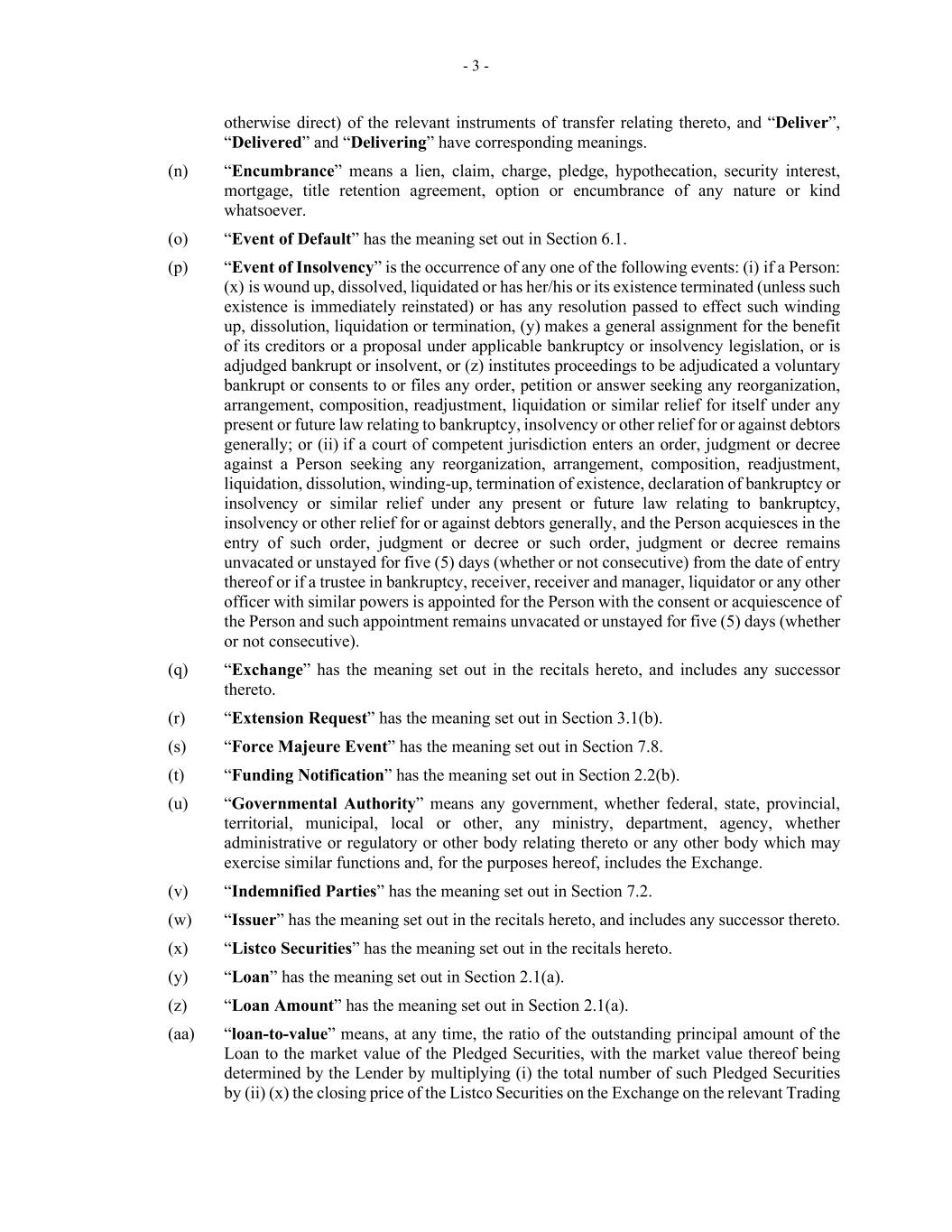 - 3 -

otherwise direct) of the relevant instruments of transfer relating thereto, and “Deliver”, “Delivered” and “Delivering” have corresponding meanings.

(n) “Encumbrance” means a lien, claim, charge, pledge, hypothecation, security interest, mortgage, title retention agreement, option or encumbrance of any nature or kind whatsoever.

(o) “Event of Default” has the meaning set out in Section 6.1.

(p) “Event of Insolvency” is the occurrence of any one of the following events: (i) if a Person: (x) is wound up, dissolved, liquidated or has her/his or its existence terminated (unless such existence is immediately reinstated) or has any resolution passed to effect such winding up, dissolution, liquidation or termination, (y) makes a general assignment for the benefit of its creditors or a proposal under applicable bankruptcy or insolvency legislation, or is adjudged bankrupt or insolvent, or (z) institutes proceedings to be adjudicated a voluntary bankrupt or consents to or files any order, petition or answer seeking any reorganization, arrangement, composition, readjustment, liquidation or similar relief for itself under any present or future law relating to bankruptcy, insolvency or other relief for or against debtors generally; or (ii) if a court of competent jurisdiction enters an order, judgment or decree against a Person seeking any reorganization, arrangement, composition, readjustment, liquidation, dissolution, winding-up, termination of existence, declaration of bankruptcy or insolvency or similar relief under any present or future law relating to bankruptcy, insolvency or other relief for or against debtors generally, and the Person acquiesces in the entry of such order, judgment or decree or such order, judgment or decree remains unvacated or unstayed for five (5) days (whether or not consecutive) from the date of entry thereof or if a trustee in bankruptcy, receiver, receiver and manager, liquidator or any other officer with similar powers is appointed for the Person with the consent or acquiescence of the Person and such appointment remains unvacated or unstayed for five (5) days (whether or not consecutive).

(q) “Exchange” has the meaning set out in the recitals hereto, and includes any successor thereto.

(r) “Extension Request” has the meaning set out in Section 3.1(b).

(s) “Force Majeure Event” has the meaning set out in Section 7.8.

(t) “Funding Notification” has the meaning set out in Section 2.2(b).

(u) “Governmental Authority” means any government, whether federal, state, provincial, territorial, municipal, local or other, any ministry, department, agency, whether administrative or regulatory or other body relating thereto or any other body which may exercise similar functions and, for the purposes hereof, includes the Exchange.

(v) “Indemnified Parties” has the meaning set out in Section 7.2.

(w) “Issuer” has the meaning set out in the recitals hereto, and includes any successor thereto.

(x) “Listco Securities” has the meaning set out in the recitals hereto.

(y) “Loan” has the meaning set out in Section 2.1(a).

(z) “Loan Amount” has the meaning set out in Section 2.1(a).

(aa) “loan-to-value” means, at any time, the ratio of the outstanding principal amount of the Loan to the market value of the Pledged Securities, with the market value thereof being determined by the Lender by multiplying (i) the total number of such Pledged Securities by (ii) (x) the closing price of the Listco Securities on the Exchange on the relevant Trading